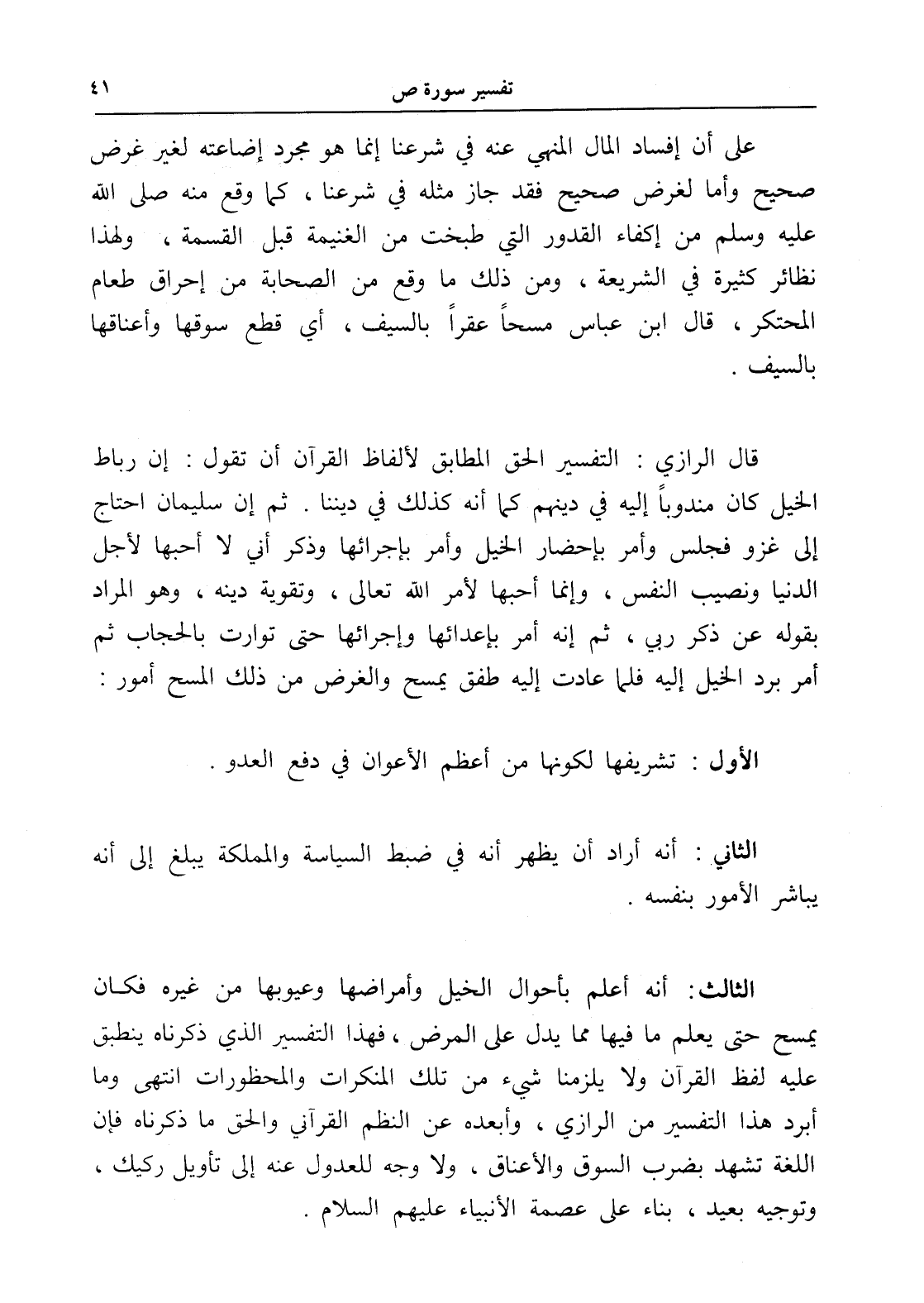 تفسير سورة ص ٤١

على أن إفساد المال المنهي عنه في شرعنا إنما هو مجرد إضاعته لغير غرض صحيح وأما لغرض صحيح فقد جاز مثله في شرعنا ، كما وقع منه صلى الله عليه وسلم من إكفاء القدور التي طبخت من الغنيمة قبل القسمة ، ولهذا نظائر كثيرة في الشريعة ، ومن ذلك ما وقع من الصحابة من إحراق طعام المحتكر ، قال ابن عباس مسحاً عقراً بالسيف ، أي قطع سوقها وأعناقها بالسيف .

قال الرازي : التفسير الحق المطابق لألفاظ القرآن أن تقول : إن رباط الخيل كان مندوباً إليه في دينهم كما أنه كذلك في ديننا . ثم إن سليمان احتاج إلى غزو فجلس وأمر بإحضار الخيل وأمر بإجرائها وذكر أني لا أحبها لأجل الدنيا ونصيب النفس ، وإنما أحبها لأمر الله تعالى ، وتقوية دينه ، وهو المراد بقوله عن ذكر ربي ، ثم إنه أمر بإعدائها وإجرائها حتى توارت بالحجاب ثم أمر برد الخيل إليه فلما عادت إليه طفق يمسح والغرض من ذلك المسح أمور :

الأول : تشريفها لكونها من أعظم الأعوان في دفع العدو .

الثاني : أنه أراد أن يظهر أنه في ضبط السياسة والمملكة يبلغ إلى أنه يباشر الأمور بنفسه .

الثالث: أنه أعلم بأحوال الخيل وأمراضها وعيوبها من غيره فكان يمسح حتى يعلم ما فيها مما يدل على المرض ، فهذا التفسير الذي ذكرناه ينطبق عليه لفظ القرآن ولا يلزمنا شيء من تلك المنكرات والمحظورات انتهى وما أبرد هذا التفسير من الرازي ، وأبعده عن النظم القرآني والحق ما ذكرناه فإن اللغة تشهد بضرب السوق والأعناق ، ولا وجه للعدول عنه إلى تأويل ركيك ، وتوجيه بعيد ، بناء على عصمة الأنبياء عليهم السلام .